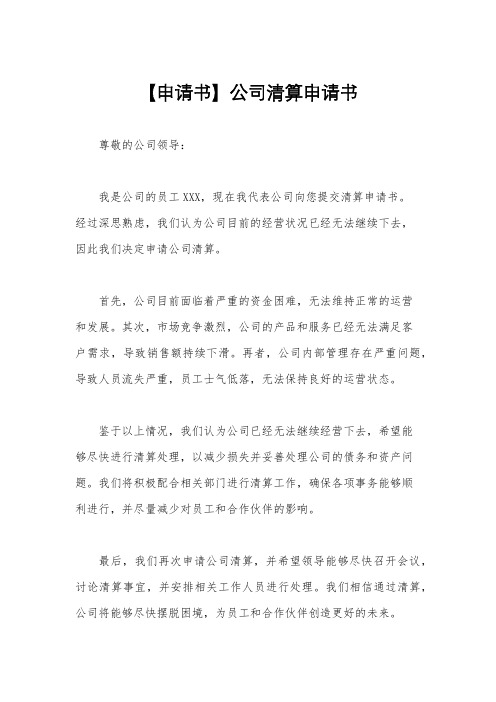 【申请书】公司清算申请书

尊敬的公司领导：

我是公司的员工XXX，现在我代表公司向您提交清算申请书。经过深思熟虑，我们认为公司目前的经营状况已经无法继续下去，因此我们决定申请公司清算。

首先，公司目前面临着严重的资金困难，无法维持正常的运营和发展。其次，市场竞争激烈，公司的产品和服务已经无法满足客户需求，导致销售额持续下滑。再者，公司内部管理存在严重问题，导致人员流失严重，员工士气低落，无法保持良好的运营状态。

鉴于以上情况，我们认为公司已经无法继续经营下去，希望能够尽快进行清算处理，以减少损失并妥善处理公司的债务和资产问题。我们将积极配合相关部门进行清算工作，确保各项事务能够顺利进行，并尽量减少对员工和合作伙伴的影响。

最后，我们再次申请公司清算，并希望领导能够尽快召开会议，讨论清算事宜，并安排相关工作人员进行处理。我们相信通过清算，公司将能够尽快摆脱困境，为员工和合作伙伴创造更好的未来。